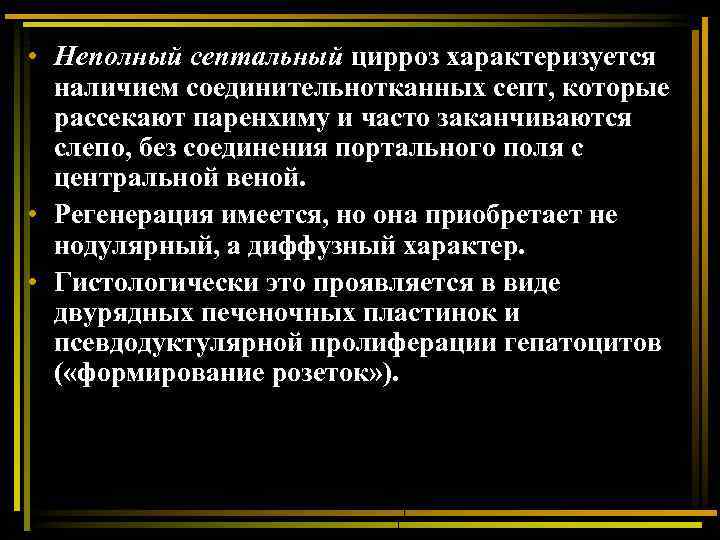 • Неполный септальный цирроз характеризуется наличием соединительнотканных септ, которые рассекают паренхиму и часто заканчиваются слепо, без соединения портального поля с центральной веной.
• Регенерация имеется, но она приобретает не нодулярный, а диффузный характер.
• Гистологически это проявляется в виде двурядных печеночных пластинок и псевдодуктулярной пролиферации гепатоцитов («формирование розеток»).